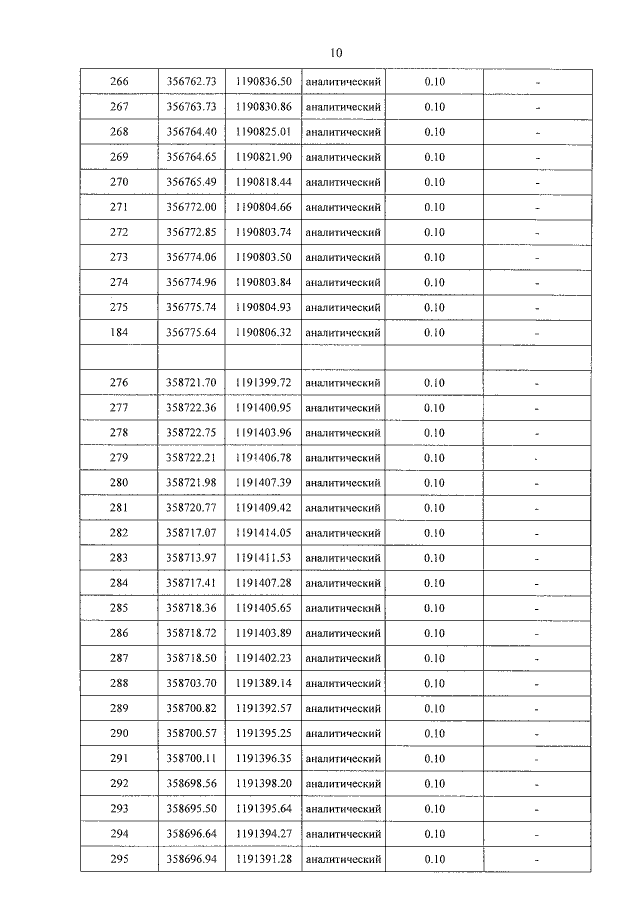 10

| 266 | 356762.73 | 1190836.50 | аналитический | 0.10 | - |
|---|---|---|---|---|---|
| 267 | 356763.73 | 1190830.86 | аналитический | 0.10 | - |
| 268 | 356764.40 | 1190825.01 | аналитический | 0.10 | - |
| 269 | 356764.65 | 1190821.90 | аналитический | 0.10 | - |
| 270 | 356765.49 | 1190818.44 | аналитический | 0.10 | - |
| 271 | 356772.00 | 1190804.66 | аналитический | 0.10 | - |
| 272 | 356772.85 | 1190803.74 | аналитический | 0.10 | - |
| 273 | 356774.06 | 1190803.50 | аналитический | 0.10 | - |
| 274 | 356774.96 | 1190803.84 | аналитический | 0.10 | - |
| 275 | 356775.74 | 1190804.93 | аналитический | 0.10 | - |
| 184 | 356775.64 | 1190806.32 | аналитический | 0.10 | - |
| | | | | | |
| 276 | 358721.70 | 1191399.72 | аналитический | 0.10 | - |
| 277 | 358722.36 | 1191400.95 | аналитический | 0.10 | - |
| 278 | 358722.75 | 1191403.96 | аналитический | 0.10 | - |
| 279 | 358722.21 | 1191406.78 | аналитический | 0.10 | - |
| 280 | 358721.98 | 1191407.39 | аналитический | 0.10 | - |
| 281 | 358720.77 | 1191409.42 | аналитический | 0.10 | - |
| 282 | 358717.07 | 1191414.05 | аналитический | 0.10 | - |
| 283 | 358713.97 | 1191411.53 | аналитический | 0.10 | - |
| 284 | 358717.41 | 1191407.28 | аналитический | 0.10 | - |
| 285 | 358718.36 | 1191405.65 | аналитический | 0.10 | - |
| 286 | 358718.72 | 1191403.89 | аналитический | 0.10 | - |
| 287 | 358718.50 | 1191402.23 | аналитический | 0.10 | - |
| 288 | 358703.70 | 1191389.14 | аналитический | 0.10 | - |
| 289 | 358700.82 | 1191392.57 | аналитический | 0.10 | - |
| 290 | 358700.57 | 1191395.25 | аналитический | 0.10 | - |
| 291 | 358700.11 | 1191396.35 | аналитический | 0.10 | - |
| 292 | 358698.56 | 1191398.20 | аналитический | 0.10 | - |
| 293 | 358695.50 | 1191395.64 | аналитический | 0.10 | - |
| 294 | 358696.64 | 1191394.27 | аналитический | 0.10 | - |
| 295 | 358696.94 | 1191391.28 | аналитический | 0.10 | - |